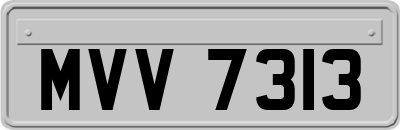 MVV 7313